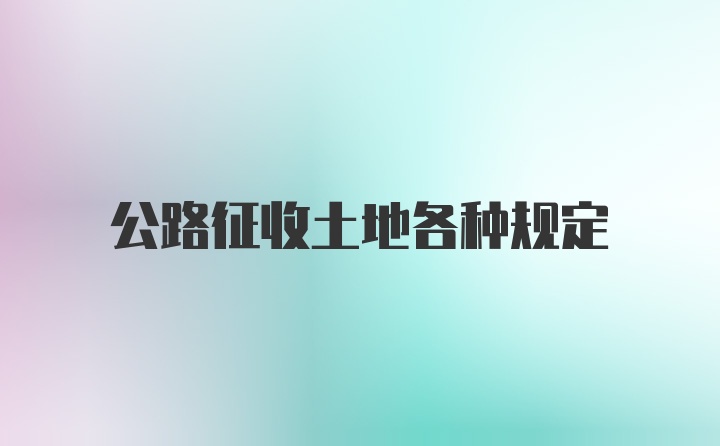 公路征收土地各种规定